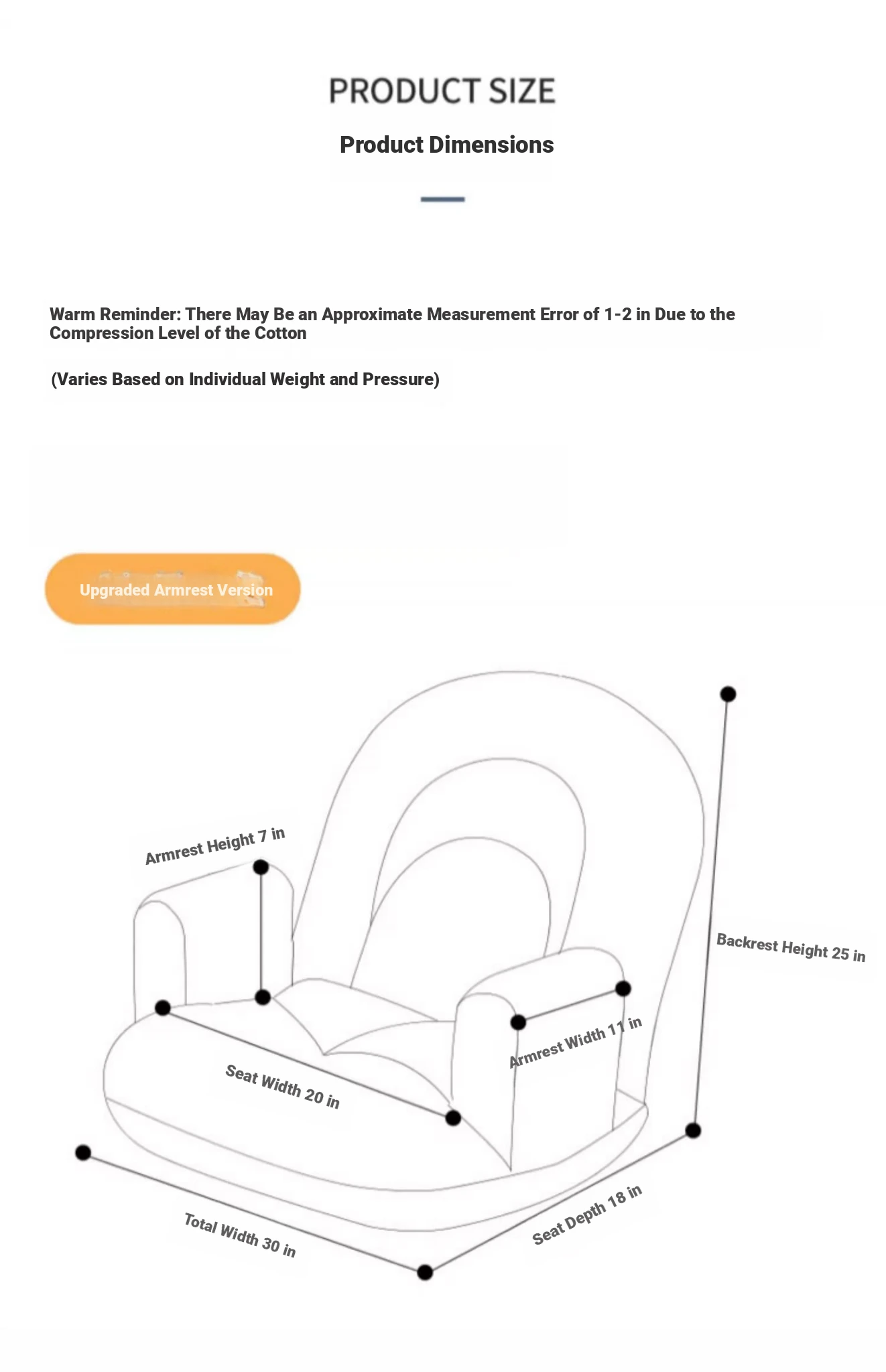 PRODUCT SIZE

Product Dimensions

Warm Reminder: There May Be an Approximate Measurement Error of 1-2 in Due to the Compression Level of the Cotton

(Varies Based on Individual Weight and Pressure)

Upgraded Armrest Version

Armrest Height 7 in

Backrest Height 25 in

Armrest Width 11 in

Seat Width 20 in

Total Width 30 in

Seat Depth 18 in